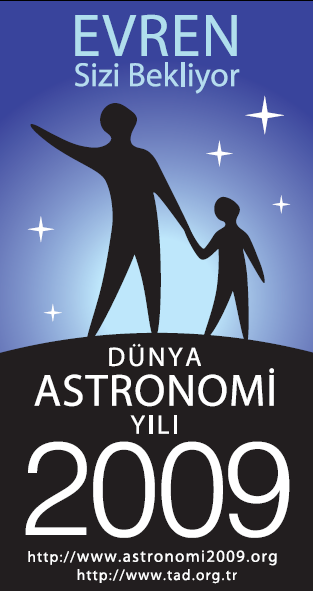 EVREN
Sizi Bekliyor

DÜNYA
ASTRONOMİ
YILI
2009

http://www.astronomi2009.org
http://www.tad.org.tr